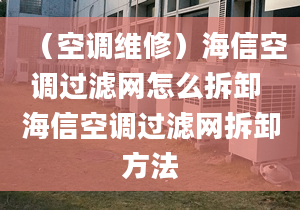 （空调维修）海信空调过滤网怎么拆卸 海信空调过滤网拆卸方法